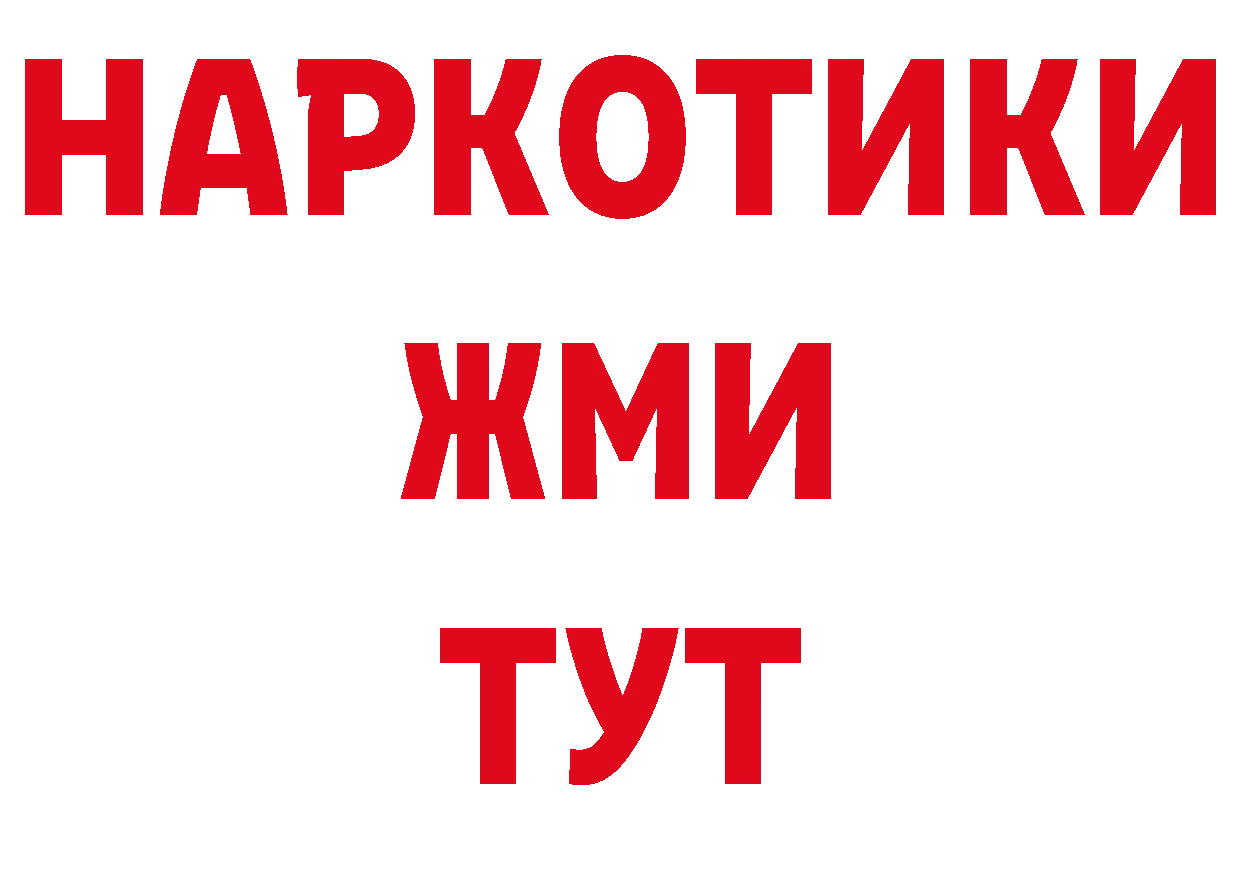 НАРКОТИКИ
ЖМИ
ТУТ